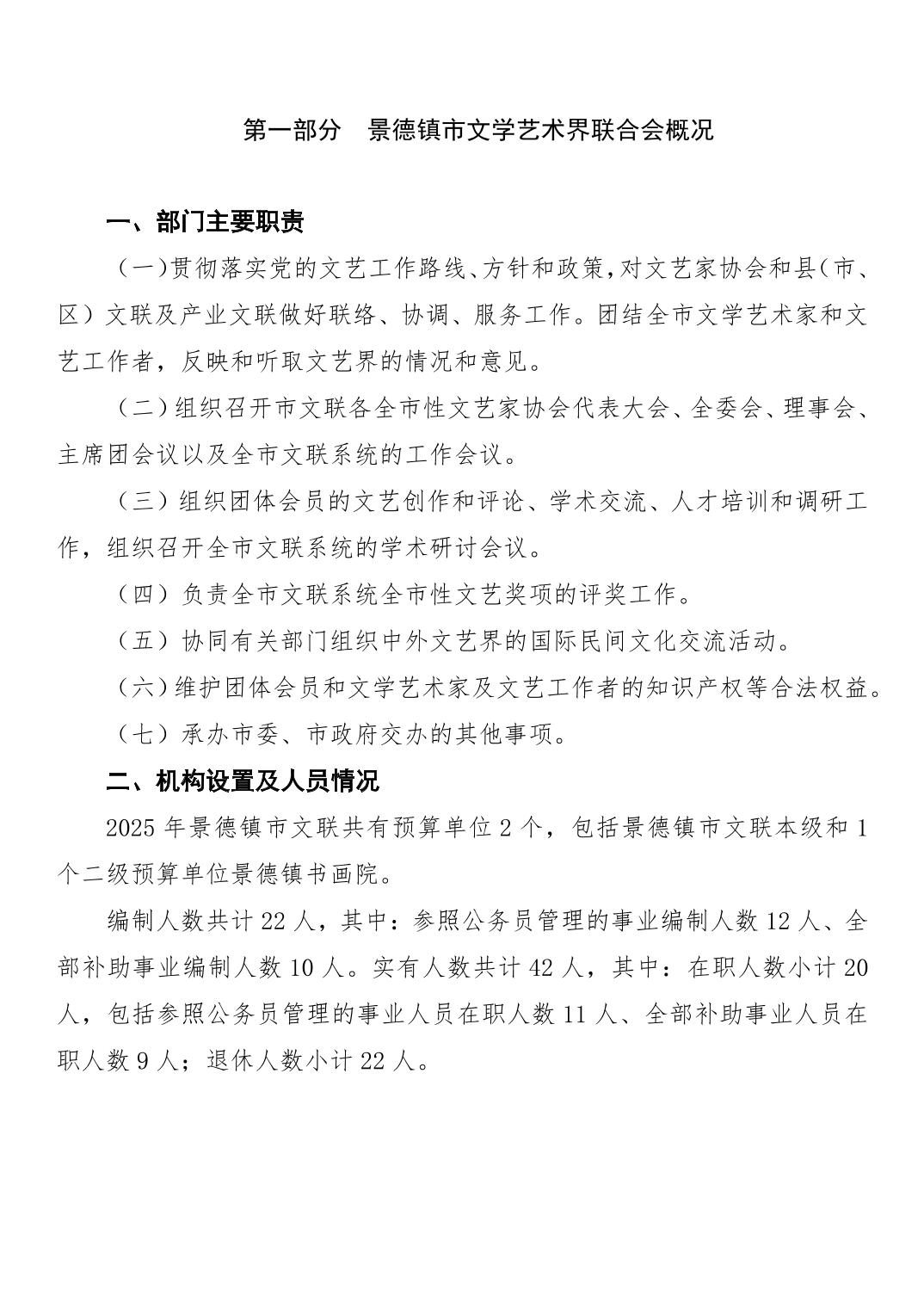 第一部分　景德镇市文学艺术界联合会概况

一、部门主要职责

（一）贯彻落实党的文艺工作路线、方针和政策，对文艺家协会和县（市、区）文联及产业文联做好联络、协调、服务工作。团结全市文学艺术家和文艺工作者，反映和听取文艺界的情况和意见。

（二）组织召开市文联各全市性文艺家协会代表大会、全委会、理事会、主席团会议以及全市文联系统的工作会议。

（三）组织团体会员的文艺创作和评论、学术交流、人才培训和调研工作，组织召开全市文联系统的学术研讨会议。

（四）负责全市文联系统全市性文艺奖项的评奖工作。

（五）协同有关部门组织中外文艺界的国际民间文化交流活动。

（六）维护团体会员和文学艺术家及文艺工作者的知识产权等合法权益。

（七）承办市委、市政府交办的其他事项。

二、机构设置及人员情况

2025 年景德镇市文联共有预算单位 2 个，包括景德镇市文联本级和 1 个二级预算单位景德镇书画院。

编制人数共计 22 人，其中：参照公务员管理的事业编制人数 12 人、全部补助事业编制人数 10 人。实有人数共计 42 人，其中：在职人数小计 20 人，包括参照公务员管理的事业人员在职人数 11 人、全部补助事业人员在职人数 9 人；退休人数小计 22 人。